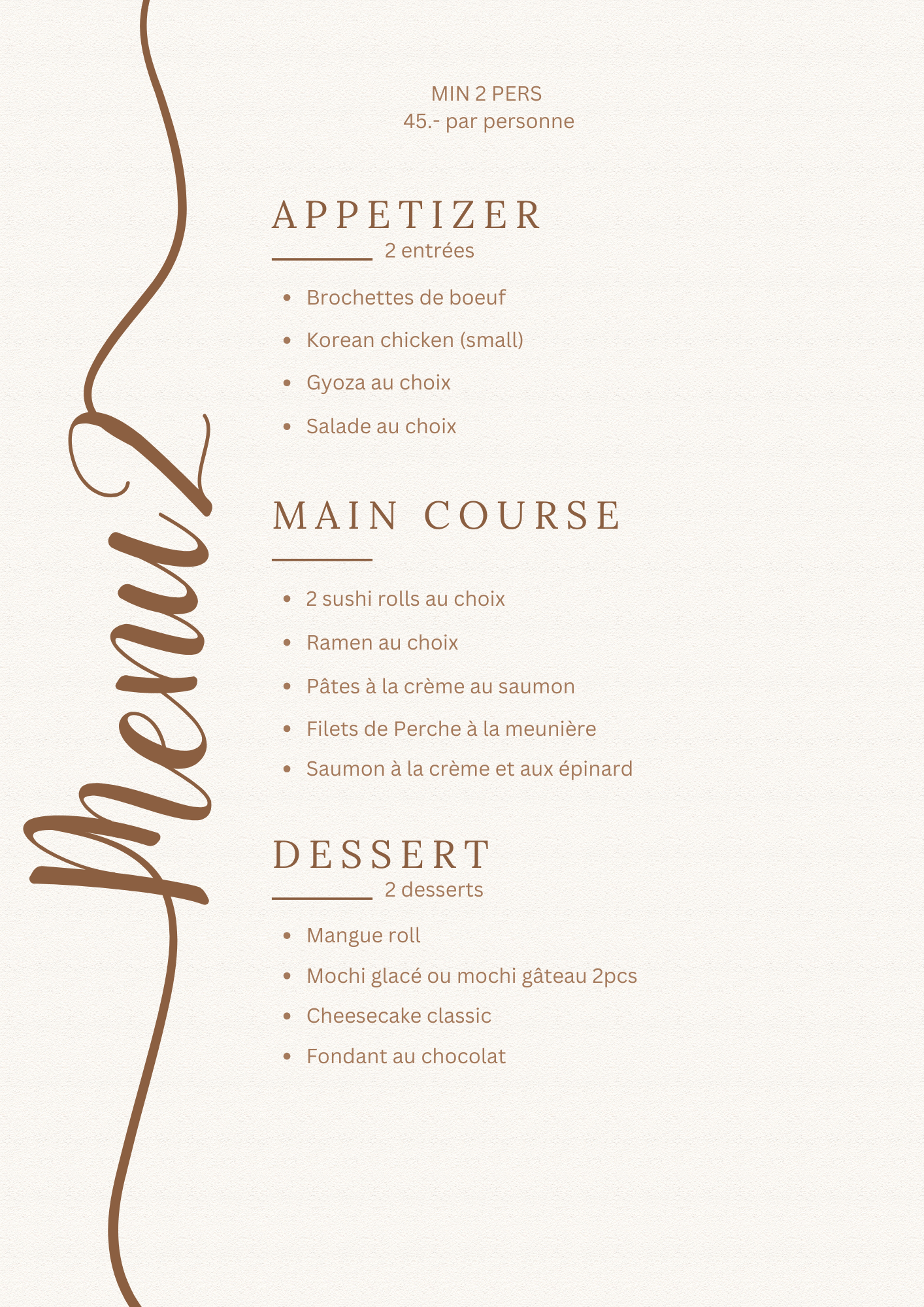 Menu 2

MIN 2 PERS
45.- par personne

APPETIZER

2 entrées

- Brochettes de boeuf
- Korean chicken (small)
- Gyoza au choix
- Salade au choix

MAIN COURSE

- 2 sushi rolls au choix
- Ramen au choix
- Pâtes à la crème au saumon
- Filets de Perche à la meunière
- Saumon à la crème et aux épinard

DESSERT

2 desserts

- Mangue roll
- Mochi glacé ou mochi gâteau 2pcs
- Cheesecake classic
- Fondant au chocolat